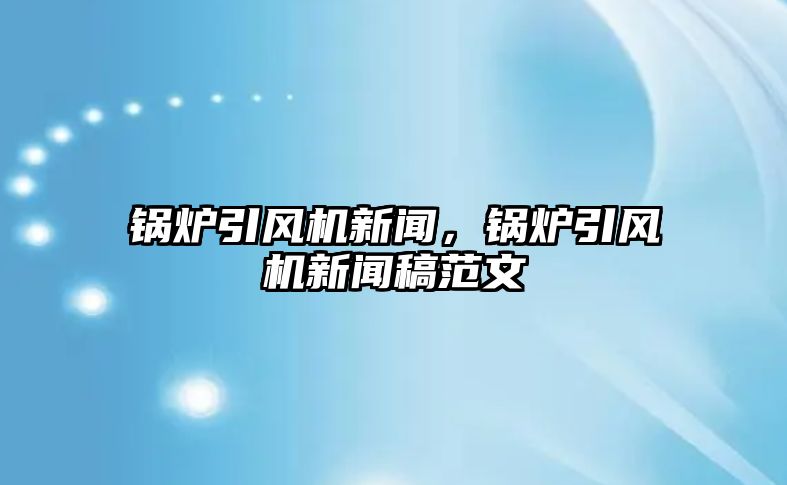 锅炉引风机新闻，锅炉引风机新闻稿范文